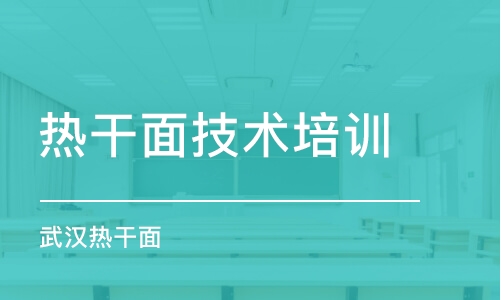 热干面技术培训

武汉热干面